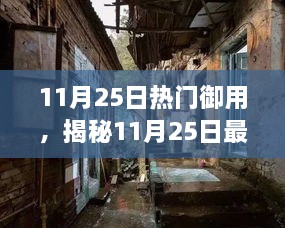 11月25日热门御用，揭秘11月25日最